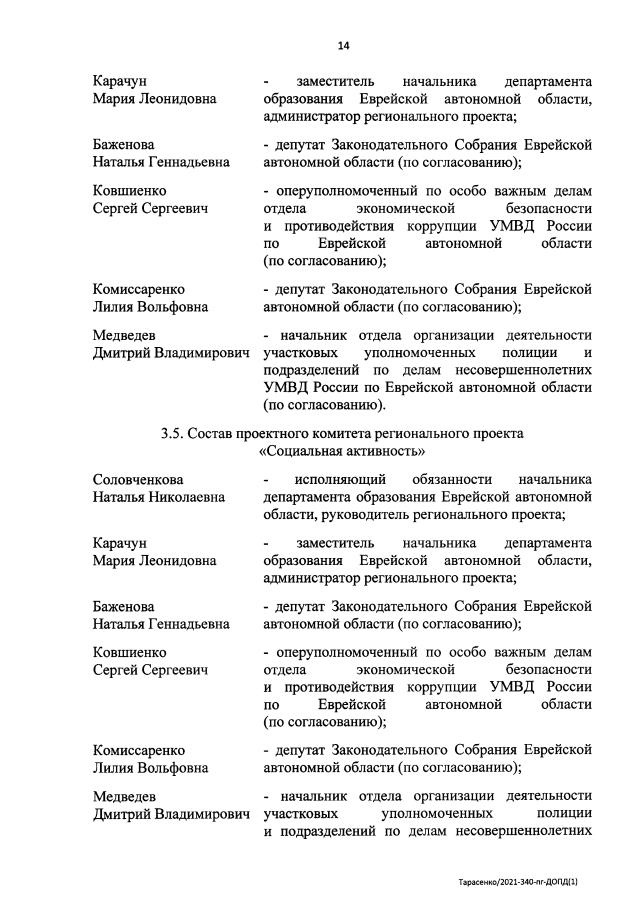 14

Карачун Мария Леонидовна - заместитель начальника департамента образования Еврейской автономной области, администратор регионального проекта;

Баженова Наталья Геннадьевна - депутат Законодательного Собрания Еврейской автономной области (по согласованию);

Ковшиенко Сергей Сергеевич - оперуполномоченный по особо важным делам отдела экономической безопасности и противодействия коррупции УМВД России по Еврейской автономной области (по согласованию);

Комиссаренко Лилия Вольфовна - депутат Законодательного Собрания Еврейской автономной области (по согласованию);

Медведев Дмитрий Владимирович - начальник отдела организации деятельности участковых уполномоченных полиции и подразделений по делам несовершеннолетних УМВД России по Еврейской автономной области (по согласованию).

3.5. Состав проектного комитета регионального проекта «Социальная активность»

Соловченкова Наталья Николаевна - исполняющий обязанности начальника департамента образования Еврейской автономной области, руководитель регионального проекта;

Карачун Мария Леонидовна - заместитель начальника департамента образования Еврейской автономной области, администратор регионального проекта;

Баженова Наталья Геннадьевна - депутат Законодательного Собрания Еврейской автономной области (по согласованию);

Ковшиенко Сергей Сергеевич - оперуполномоченный по особо важным делам отдела экономической безопасности и противодействия коррупции УМВД России по Еврейской автономной области (по согласованию);

Комиссаренко Лилия Вольфовна - депутат Законодательного Собрания Еврейской автономной области (по согласованию);

Медведев Дмитрий Владимирович - начальник отдела организации деятельности участковых уполномоченных полиции и подразделений по делам несовершеннолетних

Тарасенко/2021-340-пг-ДОПД(1)